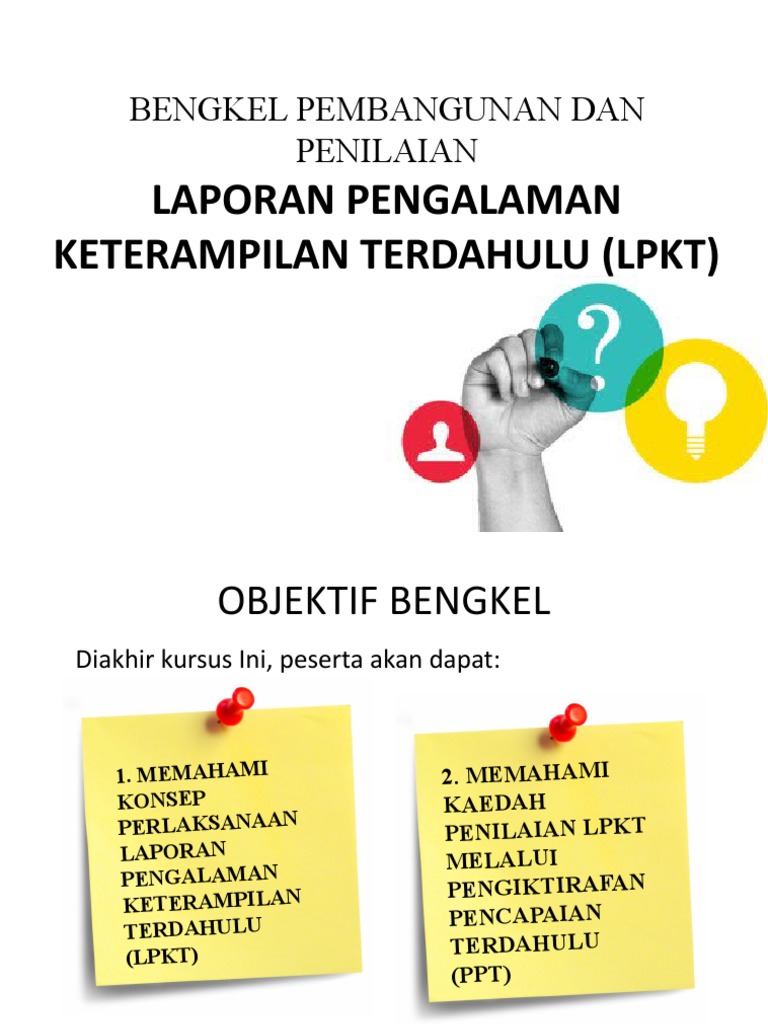 BENGKEL PEMBANGUNAN DAN PENILAIAN

LAPORAN PENGALAMAN KETERAMPILAN TERDAHULU (LPKT)

?

OBJEKTIF BENGKEL

Diakhir kursus Ini, peserta akan dapat:

1. MEMAHAMI KONSEP PERLAKSANAAN LAPORAN PENGALAMAN KETERAMPILAN TERDAHULU (LPKT)

2. MEMAHAMI KAEDAH PENILAIAN LPKT MELALUI PENGIKTIRAFAN PENCAPAIAN TERDAHULU (PPT)